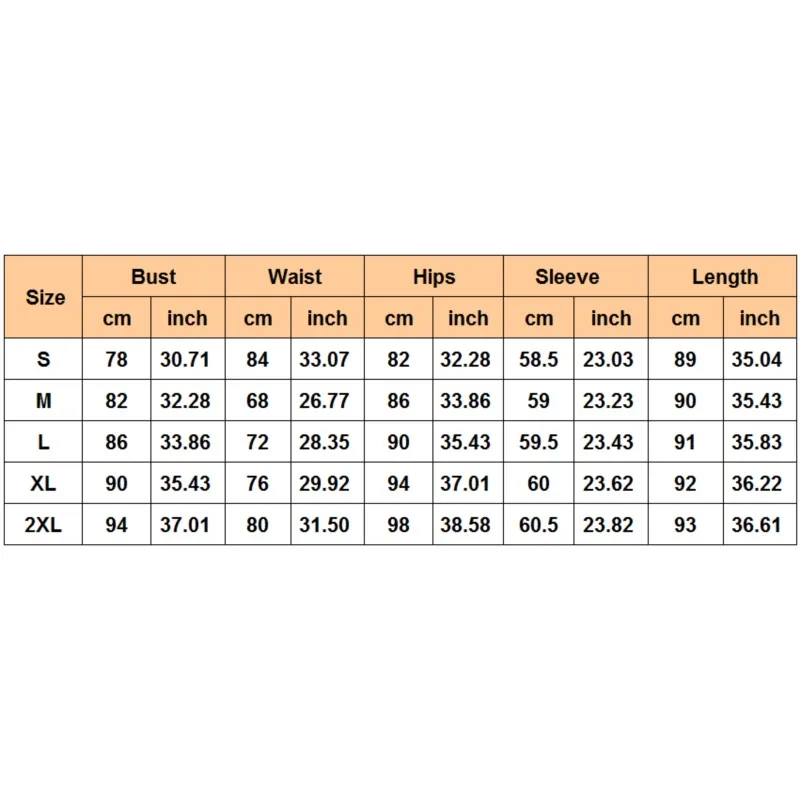 | Size | Bust | | Waist | | Hips | | Sleeve | | Length | |
|---|---|---|---|---|---|---|---|---|---|---|
| | cm | inch | cm | inch | cm | inch | cm | inch | cm | inch |
| S | 78 | 30.71 | 84 | 33.07 | 82 | 32.28 | 58.5 | 23.03 | 89 | 35.04 |
| M | 82 | 32.28 | 68 | 26.77 | 86 | 33.86 | 59 | 23.23 | 90 | 35.43 |
| L | 86 | 33.86 | 72 | 28.35 | 90 | 35.43 | 59.5 | 23.43 | 91 | 35.83 |
| XL | 90 | 35.43 | 76 | 29.92 | 94 | 37.01 | 60 | 23.62 | 92 | 36.22 |
| 2XL | 94 | 37.01 | 80 | 31.50 | 98 | 38.58 | 60.5 | 23.82 | 93 | 36.61 |